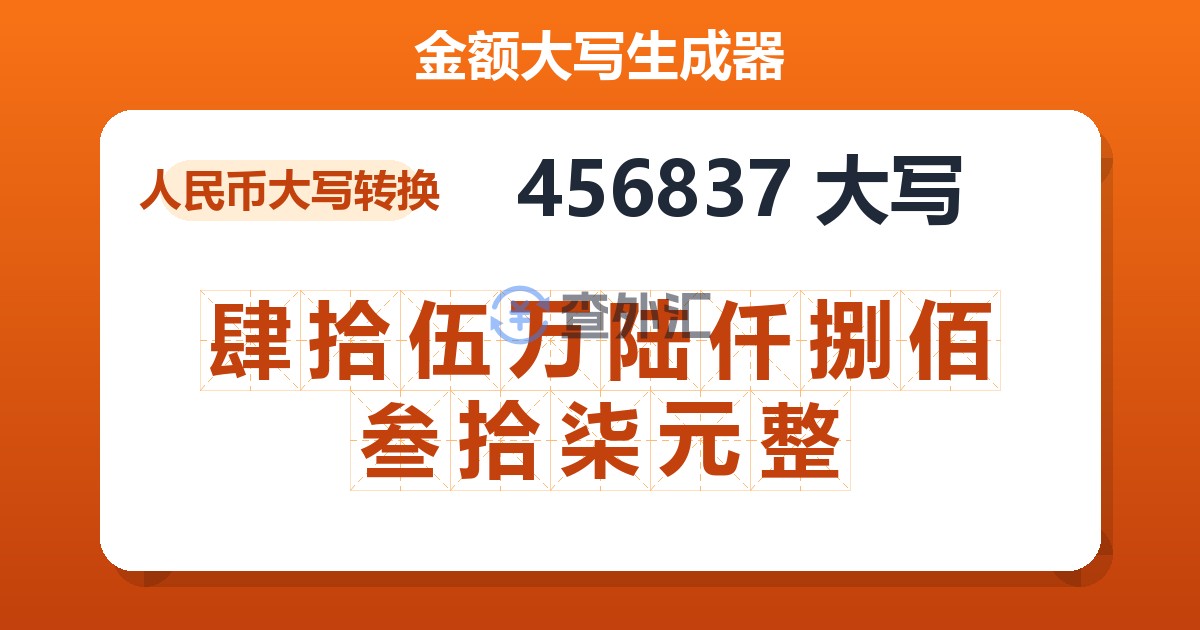 金额大写生成器

人民币大写转换

456837 大写

查外汇

肆拾伍万陆仟捌佰叁拾柒元整